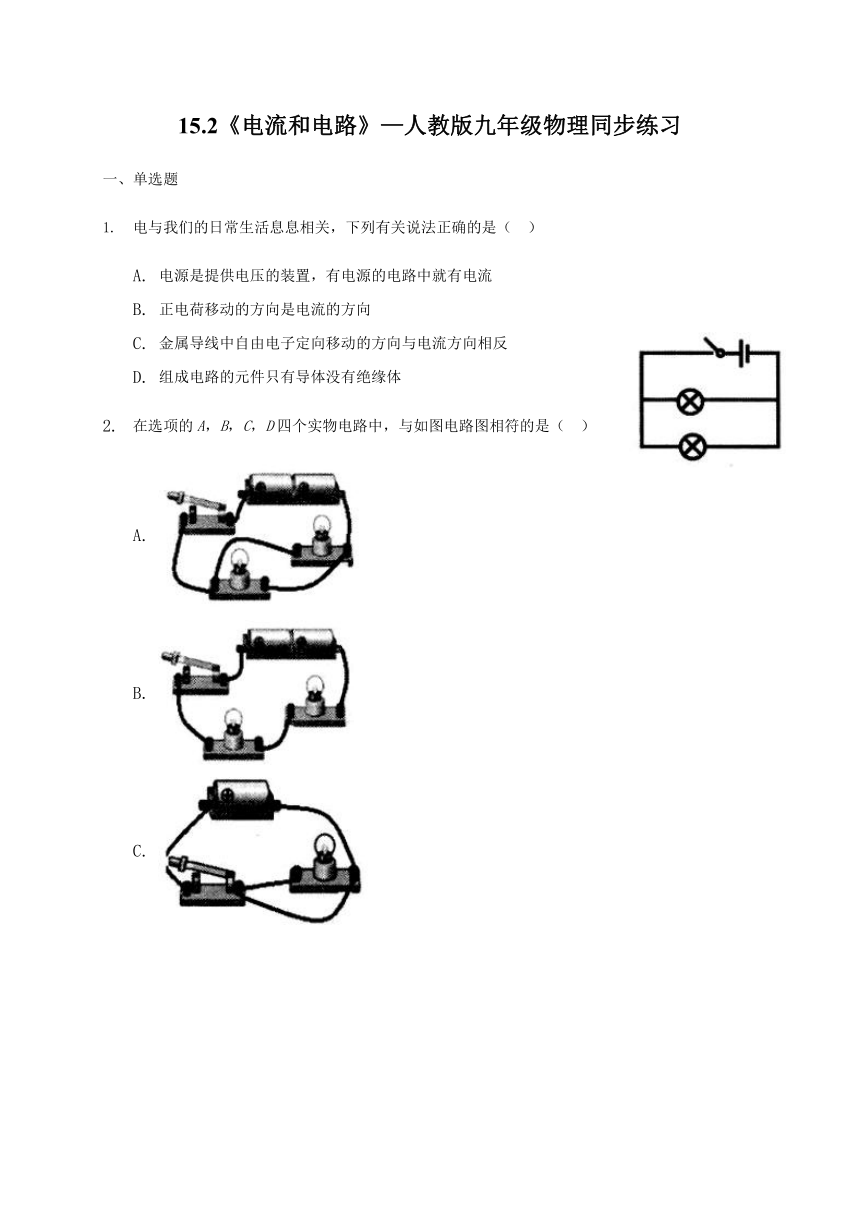 15.2《电流和电路》—人教版九年级物理同步练习

一、单选题

1. 电与我们的日常生活息息相关，下列有关说法正确的是（ ）

A. 电源是提供电压的装置，有电源的电路中就有电流

B. 正电荷移动的方向是电流的方向

C. 金属导线中自由电子定向移动的方向与电流方向相反

D. 组成电路的元件只有导体没有绝缘体

2. 在选项的 A，B，C，D 四个实物电路中，与如图电路图相符的是（ ）

A.

B.

C.